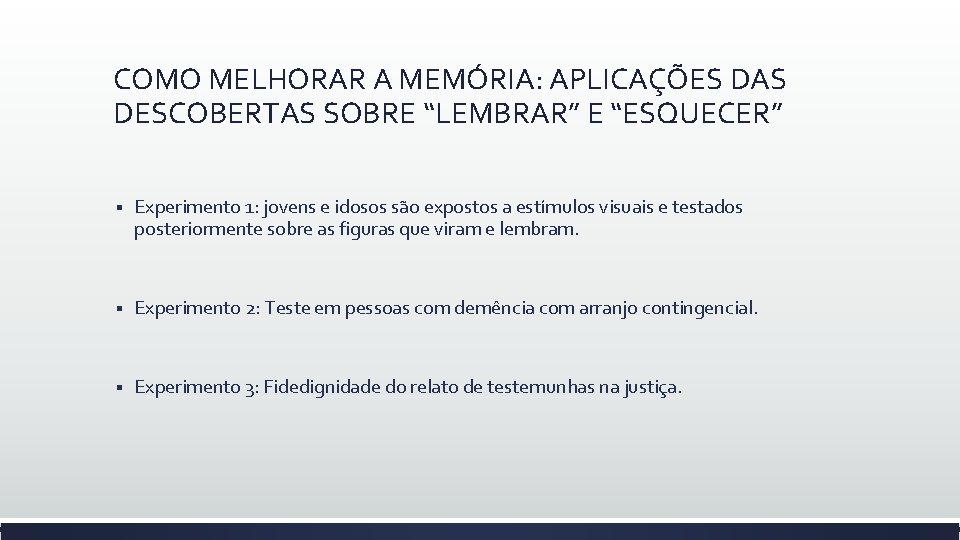 COMO MELHORAR A MEMÓRIA: APLICAÇÕES DAS DESCOBERTAS SOBRE “LEMBRAR” E “ESQUECER”

▪ Experimento 1: jovens e idosos são expostos a estímulos visuais e testados posteriormente sobre as figuras que viram e lembram.

▪ Experimento 2: Teste em pessoas com demência com arranjo contingencial.

▪ Experimento 3: Fidedignidade do relato de testemunhas na justiça.